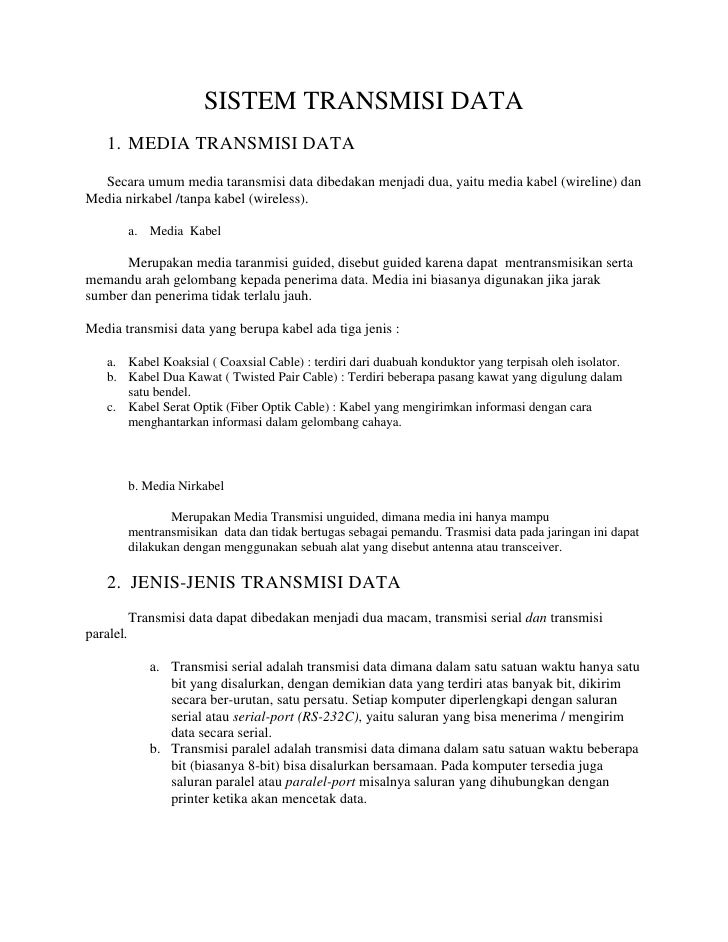 SISTEM TRANSMISI DATA

1. MEDIA TRANSMISI DATA

Secara umum media taransmisi data dibedakan menjadi dua, yaitu media kabel (wireline) dan Media nirkabel /tanpa kabel (wireless).

a. Media Kabel

Merupakan media taranmisi guided, disebut guided karena dapat mentransmisikan serta memandu arah gelombang kepada penerima data. Media ini biasanya digunakan jika jarak sumber dan penerima tidak terlalu jauh.

Media transmisi data yang berupa kabel ada tiga jenis :

a. Kabel Koaksial ( Coaxsial Cable) : terdiri dari duabuah konduktor yang terpisah oleh isolator.
b. Kabel Dua Kawat ( Twisted Pair Cable) : Terdiri beberapa pasang kawat yang digulung dalam satu bendel.
c. Kabel Serat Optik (Fiber Optik Cable) : Kabel yang mengirimkan informasi dengan cara menghantarkan informasi dalam gelombang cahaya.

b. Media Nirkabel

Merupakan Media Transmisi unguided, dimana media ini hanya mampu mentransmisikan data dan tidak bertugas sebagai pemandu. Trasmisi data pada jaringan ini dapat dilakukan dengan menggunakan sebuah alat yang disebut antenna atau transceiver.

2. JENIS-JENIS TRANSMISI DATA

Transmisi data dapat dibedakan menjadi dua macam, transmisi serial dan transmisi paralel.

a. Transmisi serial adalah transmisi data dimana dalam satu satuan waktu hanya satu bit yang disalurkan, dengan demikian data yang terdiri atas banyak bit, dikirim secara ber-urutan, satu persatu. Setiap komputer diperlengkapi dengan saluran serial atau serial-port (RS-232C), yaitu saluran yang bisa menerima / mengirim data secara serial.
b. Transmisi paralel adalah transmisi data dimana dalam satu satuan waktu beberapa bit (biasanya 8-bit) bisa disalurkan bersamaan. Pada komputer tersedia juga saluran paralel atau paralel-port misalnya saluran yang dihubungkan dengan printer ketika akan mencetak data.